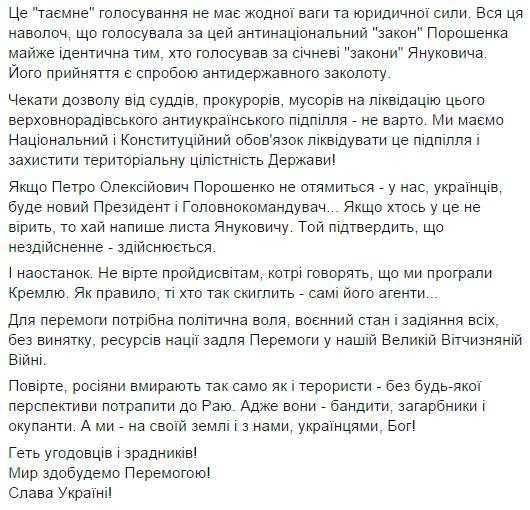 Це "таємне" голосування не має жодної ваги та юридичної сили. Вся ця наволоч, що голосувала за цей антинаціональний "закон" Порошенка майже ідентична тим, хто голосував за січневі "закони" Януковича. Його прийняття є спробою антидержавного заколоту.

Чекати дозволу від суддів, прокурорів, мусорів на ліквідацію цього верховнорадівського антиукраїнського підпілля - не варто. Ми маємо Національний і Конституційний обов'язок ліквідувати це підпілля і захистити територіальну цілістність Держави!

Якщо Петро Олексійович Порошенко не отямиться - у нас, українців, буде новий Президент і Головнокомандувач... Якщо хтось у це не вірить, то хай напише листа Януковичу. Той підтвердить, що нездійсненне - здійснюється.

І наостанок. Не вірте пройдисвітам, котрі говорять, що ми програли Кремлю. Як правило, ті хто так скиглить - самі його агенти...

Для перемоги потрібна політична воля, воєнний стан і задіяння всіх, без винятку, ресурсів нації задля Перемоги у нашій Великій Вітчизняній Війні.

Повірте, росіяни вмирають так само як і терористи - без будь-якої перспективи потрапити до Раю. Адже вони - бандити, загарбники і окупанти. А ми - на своїй землі і з нами, українцями, Бог!

Геть угодовців і зрадників!
Мир здобудемо Перемогою!
Слава Україні!